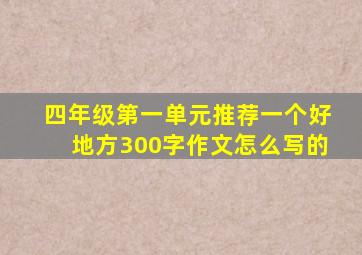 四年级第一单元推荐一个好地方300字作文怎么写的